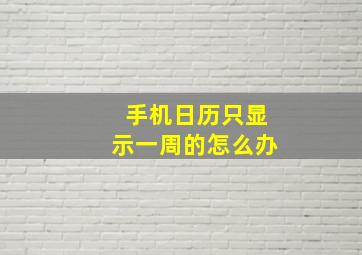 手机日历只显示一周的怎么办